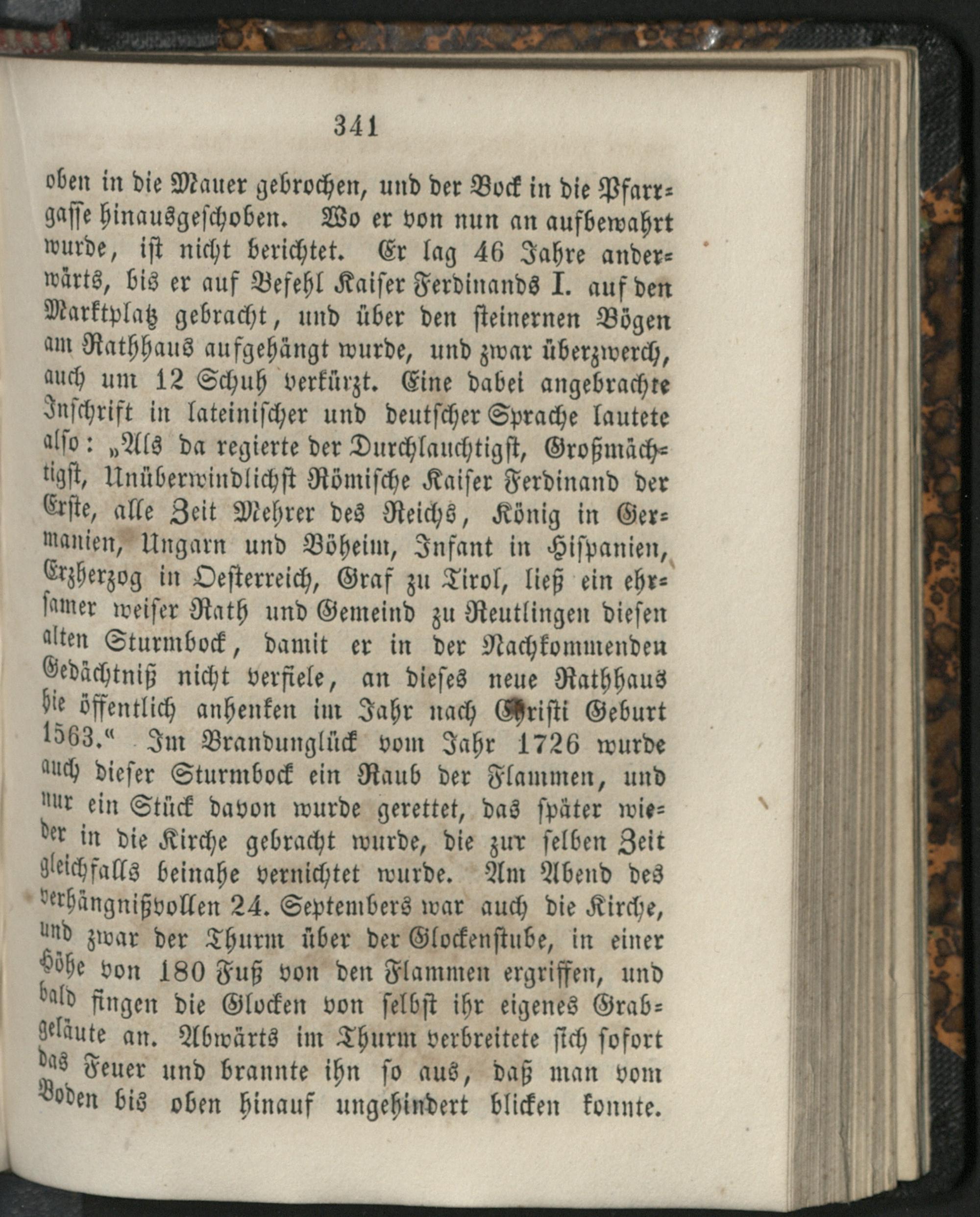 341

oben in die Mauer gebrochen, und der Bock in die Pfarrgasse hinausgeschoben. Wo er von nun an aufbewahrt wurde, ist nicht berichtet. Er lag 46 Jahre anderwärts, bis er auf Befehl Kaiser Ferdinands I. auf den Marktplatz gebracht, und über den steinernen Bögen am Rathhaus aufgehängt wurde, und zwar überzwerch, auch um 12 Schuh verkürzt. Eine dabei angebrachte Inschrift in lateinischer und deutscher Sprache lautete also: „Als da regierte der Durchlauchtigst, Großmächtigst, Unüberwindlichst Römische Kaiser Ferdinand der Erste, alle Zeit Mehrer des Reichs, König in Germanien, Ungarn und Böheim, Infant in Hispanien, Erzherzog in Oesterreich, Graf zu Tirol, ließ ein ehrsamer weiser Rath und Gemeind zu Reutlingen diesen alten Sturmbock, damit er in der Nachkommenden Gedächtniß nicht verfiele, an dieses neue Rathhaus hie öffentlich anhenken im Jahr nach Christi Geburt 1563.“ Im Brandunglück vom Jahr 1726 wurde auch dieser Sturmbock ein Raub der Flammen, und nur ein Stück davon wurde gerettet, das später wieder in die Kirche gebracht wurde, die zur selben Zeit gleichfalls beinahe vernichtet wurde. Am Abend des verhängnißvollen 24. Septembers war auch die Kirche, und zwar der Thurm über der Glockenstube, in einer Höhe von 180 Fuß von den Flammen ergriffen, und bald fingen die Glocken von selbst ihr eigenes Grabgeläute an. Abwärts im Thurm verbreitete sich sofort das Feuer und brannte ihn so aus, daß man vom Boden bis oben hinauf ungehindert blicken konnte.